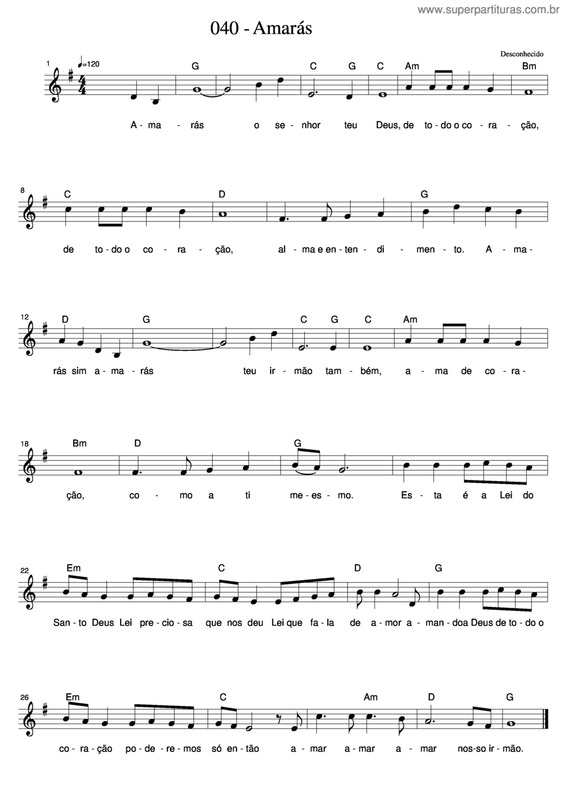 www.superpartituras.com.br

040 - Amarás

Desconhecido

1 ♩=120 G C G C Am Bm

A - ma - rás o se - nhor teu Deus, de to - do o co - ra - ção,

8 C D G

de to - do o co - ra - ção, al - ma e en - ten - di - men - to. A - ma -

12 D G C G C Am

rás sim a - ma - rás teu ir - mão tam - bém, a - ma de co - ra -

18 Bm D G

ção, co - mo a ti me - es - mo. Es - ta é a Lei do

22 Em C D G

San - to Deus Lei pre - cio - sa que nos deu Lei que fa - la de a - mor a - man - do a Deus de to - do o

26 Em C Am D G

co - ra - ção po - de - re - mos só en - tão a - mar a - mar a - mar nos - so ir - mão.